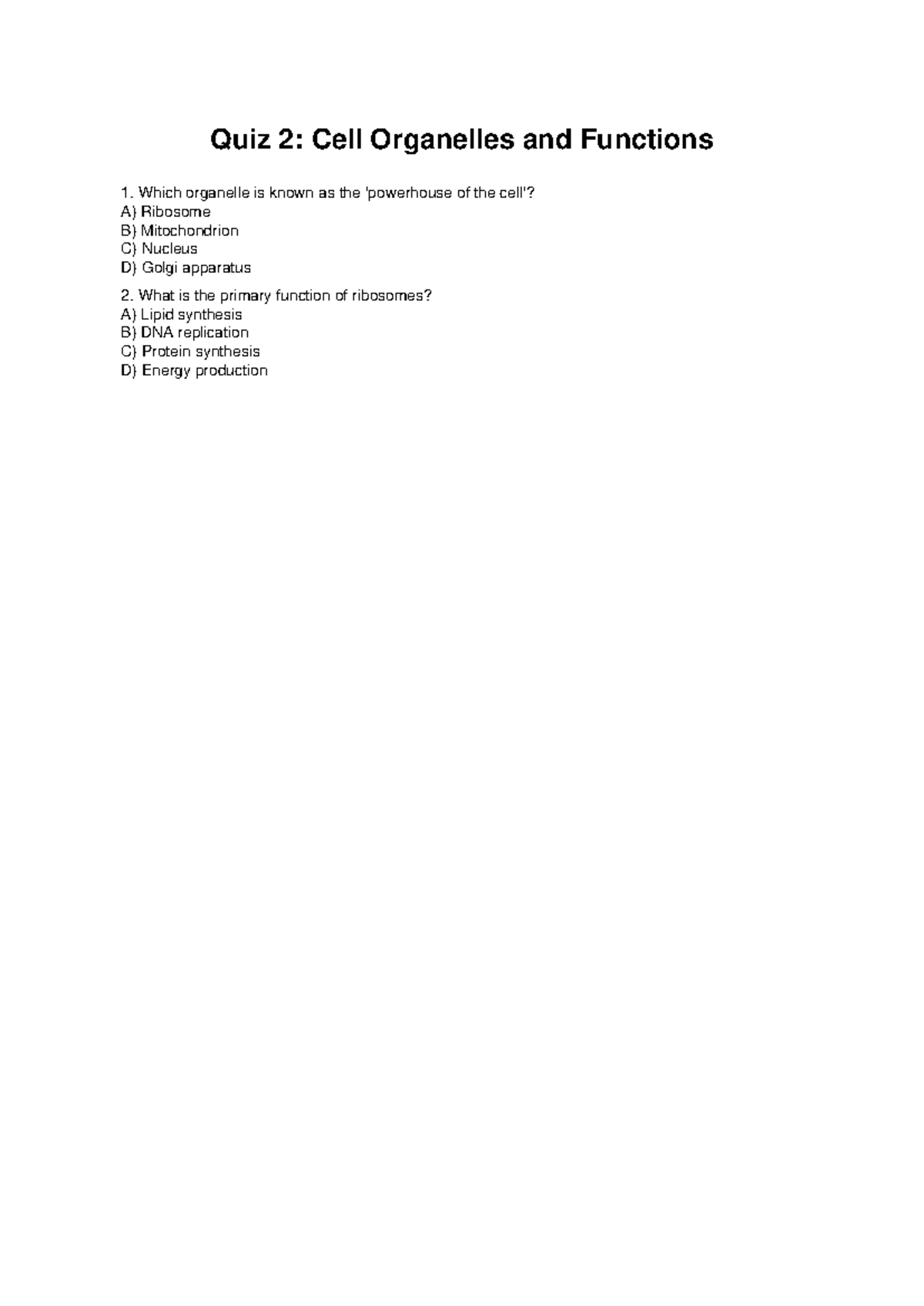 Quiz 2: Cell Organelles and Functions

1. Which organelle is known as the 'powerhouse of the cell'?
A) Ribosome
B) Mitochondrion
C) Nucleus
D) Golgi apparatus

2. What is the primary function of ribosomes?
A) Lipid synthesis
B) DNA replication
C) Protein synthesis
D) Energy production